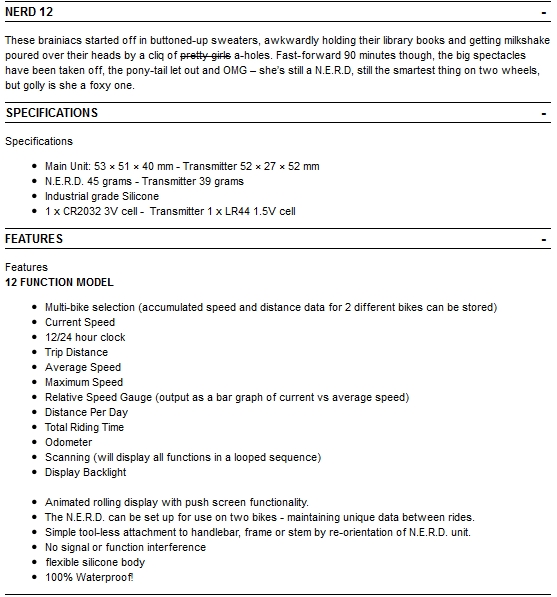 NERD 12 -

These brainiacs started off in buttoned-up sweaters, awkwardly holding their library books and getting milkshake poured over their heads by a cliq of ~~pretty girls~~ a-holes. Fast-forward 90 minutes though, the big spectacles have been taken off, the pony-tail let out and OMG – she's still a N.E.R.D, still the smartest thing on two wheels, but golly is she a foxy one.

SPECIFICATIONS -

Specifications

- Main Unit: 53 × 51 × 40 mm - Transmitter 52 × 27 × 52 mm
- N.E.R.D. 45 grams - Transmitter 39 grams
- Industrial grade Silicone
- 1 x CR2032 3V cell - Transmitter 1 x LR44 1.5V cell

FEATURES -

Features
12 FUNCTION MODEL

- Multi-bike selection (accumulated speed and distance data for 2 different bikes can be stored)
- Current Speed
- 12/24 hour clock
- Trip Distance
- Average Speed
- Maximum Speed
- Relative Speed Gauge (output as a bar graph of current vs average speed)
- Distance Per Day
- Total Riding Time
- Odometer
- Scanning (will display all functions in a looped sequence)
- Display Backlight

- Animated rolling display with push screen functionality.
- The N.E.R.D. can be set up for use on two bikes - maintaining unique data between rides.
- Simple tool-less attachment to handlebar, frame or stem by re-orientation of N.E.R.D. unit.
- No signal or function interference
- flexible silicone body
- 100% Waterproof!